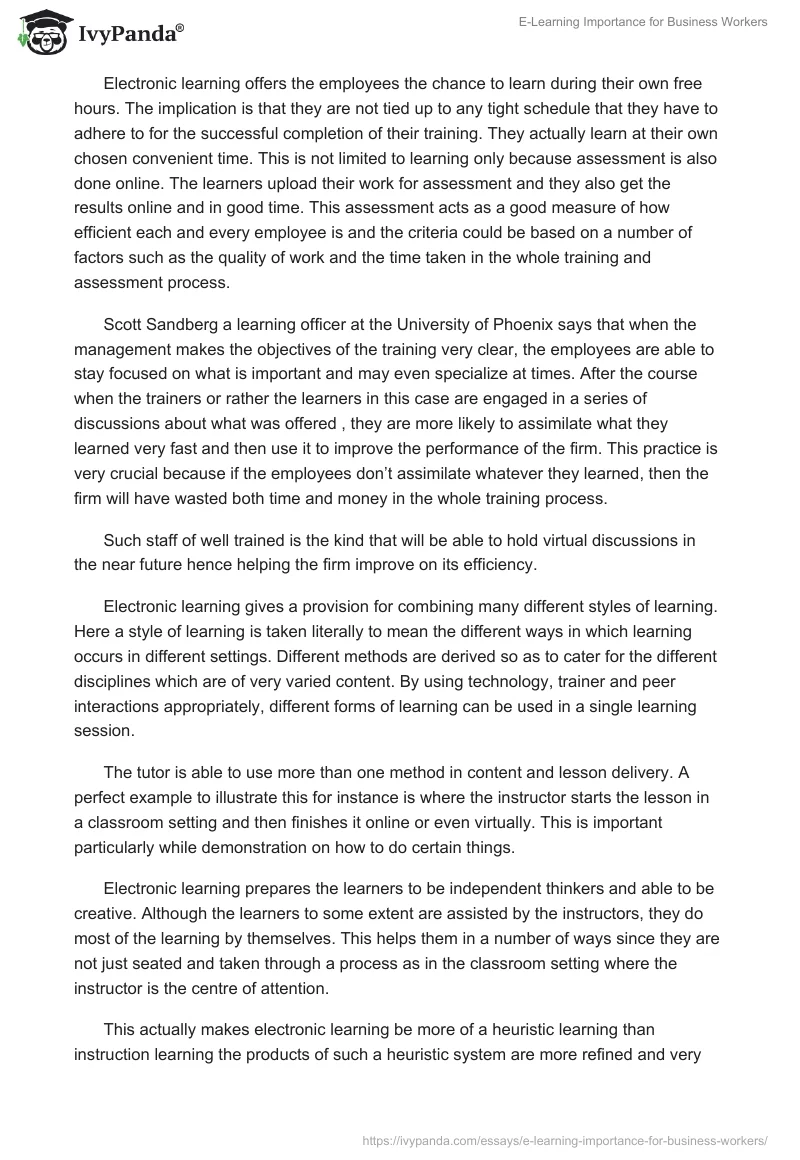 IvyPanda®

E-Learning Importance for Business Workers

Electronic learning offers the employees the chance to learn during their own free hours. The implication is that they are not tied up to any tight schedule that they have to adhere to for the successful completion of their training. They actually learn at their own chosen convenient time. This is not limited to learning only because assessment is also done online. The learners upload their work for assessment and they also get the results online and in good time. This assessment acts as a good measure of how efficient each and every employee is and the criteria could be based on a number of factors such as the quality of work and the time taken in the whole training and assessment process.

Scott Sandberg a learning officer at the University of Phoenix says that when the management makes the objectives of the training very clear, the employees are able to stay focused on what is important and may even specialize at times. After the course when the trainers or rather the learners in this case are engaged in a series of discussions about what was offered , they are more likely to assimilate what they learned very fast and then use it to improve the performance of the firm. This practice is very crucial because if the employees don't assimilate whatever they learned, then the firm will have wasted both time and money in the whole training process.

Such staff of well trained is the kind that will be able to hold virtual discussions in the near future hence helping the firm improve on its efficiency.

Electronic learning gives a provision for combining many different styles of learning. Here a style of learning is taken literally to mean the different ways in which learning occurs in different settings. Different methods are derived so as to cater for the different disciplines which are of very varied content. By using technology, trainer and peer interactions appropriately, different forms of learning can be used in a single learning session.

The tutor is able to use more than one method in content and lesson delivery. A perfect example to illustrate this for instance is where the instructor starts the lesson in a classroom setting and then finishes it online or even virtually. This is important particularly while demonstration on how to do certain things.

Electronic learning prepares the learners to be independent thinkers and able to be creative. Although the learners to some extent are assisted by the instructors, they do most of the learning by themselves. This helps them in a number of ways since they are not just seated and taken through a process as in the classroom setting where the instructor is the centre of attention.

This actually makes electronic learning be more of a heuristic learning than instruction learning the products of such a heuristic system are more refined and very

https://ivypanda.com/essays/e-learning-importance-for-business-workers/